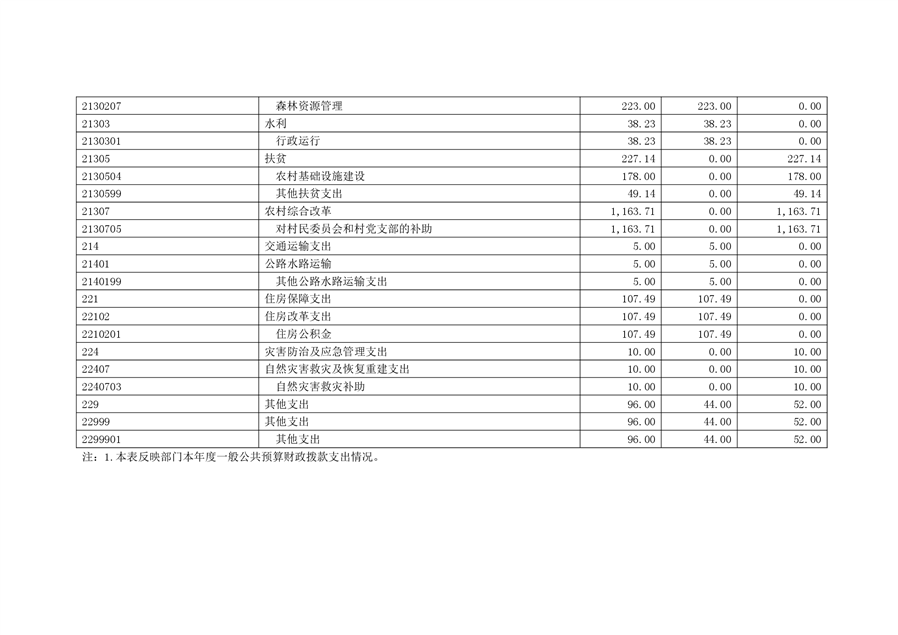 | 2130207 | 森林资源管理 | 223.00 | 223.00 | 0.00 |
|---|---|---|---|---|
| 21303 | 水利 | 38.23 | 38.23 | 0.00 |
| 2130301 | 行政运行 | 38.23 | 38.23 | 0.00 |
| 21305 | 扶贫 | 227.14 | 0.00 | 227.14 |
| 2130504 | 农村基础设施建设 | 178.00 | 0.00 | 178.00 |
| 2130599 | 其他扶贫支出 | 49.14 | 0.00 | 49.14 |
| 21307 | 农村综合改革 | 1,163.71 | 0.00 | 1,163.71 |
| 2130705 | 对村民委员会和村党支部的补助 | 1,163.71 | 0.00 | 1,163.71 |
| 214 | 交通运输支出 | 5.00 | 5.00 | 0.00 |
| 21401 | 公路水路运输 | 5.00 | 5.00 | 0.00 |
| 2140199 | 其他公路水路运输支出 | 5.00 | 5.00 | 0.00 |
| 221 | 住房保障支出 | 107.49 | 107.49 | 0.00 |
| 22102 | 住房改革支出 | 107.49 | 107.49 | 0.00 |
| 2210201 | 住房公积金 | 107.49 | 107.49 | 0.00 |
| 224 | 灾害防治及应急管理支出 | 10.00 | 0.00 | 10.00 |
| 22407 | 自然灾害救灾及恢复重建支出 | 10.00 | 0.00 | 10.00 |
| 2240703 | 自然灾害救灾补助 | 10.00 | 0.00 | 10.00 |
| 229 | 其他支出 | 96.00 | 44.00 | 52.00 |
| 22999 | 其他支出 | 96.00 | 44.00 | 52.00 |
| 2299901 | 其他支出 | 96.00 | 44.00 | 52.00 |

注：1.本表反映部门本年度一般公共预算财政拨款支出情况。